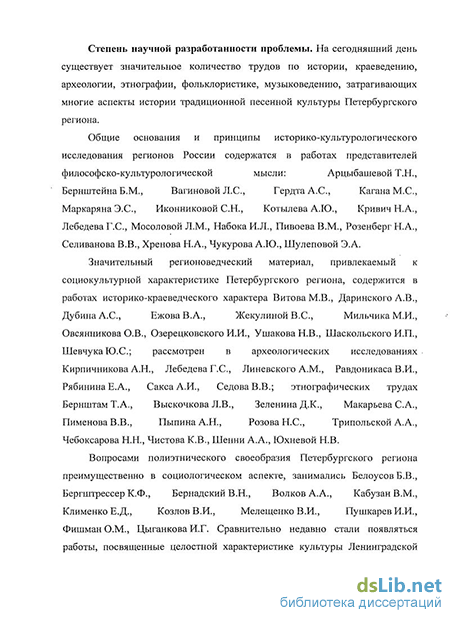 **Степень научной разработанности проблемы.** На сегодняшний день существует значительное количество трудов по истории, краеведению, археологии, этнографии, фольклористике, музыковедению, затрагивающих многие аспекты истории традиционной песенной культуры Петербургского региона.

Общие основания и принципы историко-культурологического исследования регионов России содержатся в работах представителей философско-культурологической мысли: Арцыбашевой Т.Н., Бернштейна Б.М., Вагиновой Л.С., Гердта А.С., Кагана М.С., Маркаряна Э.С., Иконниковой С.Н., Котылева А.Ю., Кривич Н.А., Лебедева Г.С., Мосоловой Л.М., Набока И.Л., Пивоева В.М., Розенберг Н.А., Селиванова В.В., Хренова Н.А., Чукурова А.Ю., Шулеповой Э.А.

Значительный регионоведческий материал, привлекаемый к социокультурной характеристике Петербургского региона, содержится в работах историко-краеведческого характера Витова М.В., Даринского А.В., Дубина А.С., Ежова В.А., Жекулиной В.С., Мильчика М.И., Овсянникова О.В., Озерецковского И.И., Ушакова Н.В., Шаскольского И.П., Шевчука Ю.С.; рассмотрен в археологических исследованиях Кирпичникова А.Н., Лебедева Г.С., Линевского А.М., Равдоникаса В.И., Рябинина Е.А., Сакса А.И., Седова В.В.; этнографических трудах Бернштам Т.А., Выскочкова Л.В., Зеленина Д.К., Макарьева С.А., Пименова В.В., Пыпина А.Н., Розова Н.С., Трипольской А.А., Чебоксарова Н.Н., Чистова К.В., Шенни А.А., Юхневой Н.В.

Вопросами полиэтнического своеобразия Петербургского региона преимущественно в социологическом аспекте, занимались Белоусов Б.В., Бергштрессер К.Ф., Бернадский В.Н., Волков А.А., Кабузан В.М., Клименко Е.Д., Козлов В.И., Мелещенко В.И., Пушкарев И.И., Фишман О.М., Цыганкова И.Г. Сравнительно недавно стали появляться работы, посвященные целостной характеристике культуры Ленинградской

dsLib.net
библиотека диссертаций